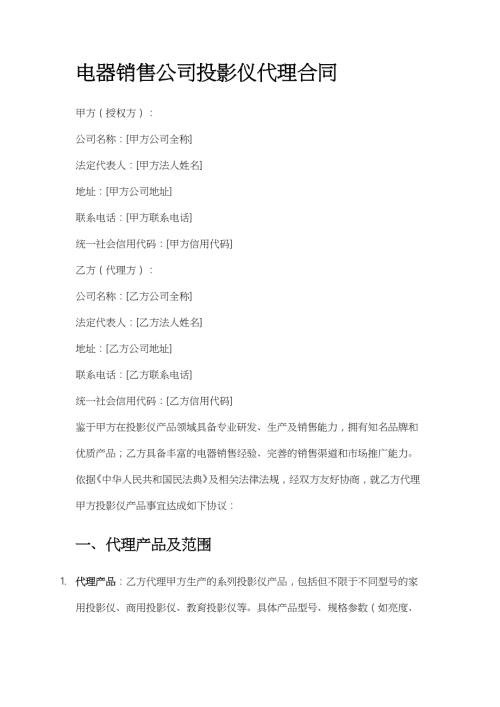 电器销售公司投影仪代理合同

甲方（授权方）：

公司名称：[甲方公司全称]

法定代表人：[甲方法人姓名]

地址：[甲方公司地址]

联系电话：[甲方联系电话]

统一社会信用代码：[甲方信用代码]

乙方（代理方）：

公司名称：[乙方公司全称]

法定代表人：[乙方法人姓名]

地址：[乙方公司地址]

联系电话：[乙方联系电话]

统一社会信用代码：[乙方信用代码]

鉴于甲方在投影仪产品领域具备专业研发、生产及销售能力，拥有知名品牌和优质产品；乙方具备丰富的电器销售经验、完善的销售渠道和市场推广能力。依据《中华人民共和国民法典》及相关法律法规，经双方友好协商，就乙方代理甲方投影仪产品事宜达成如下协议：

一、代理产品及范围

1. 代理产品：乙方代理甲方生产的系列投影仪产品，包括但不限于不同型号的家用投影仪、商用投影仪、教育投影仪等。具体产品型号、规格参数（如亮度、